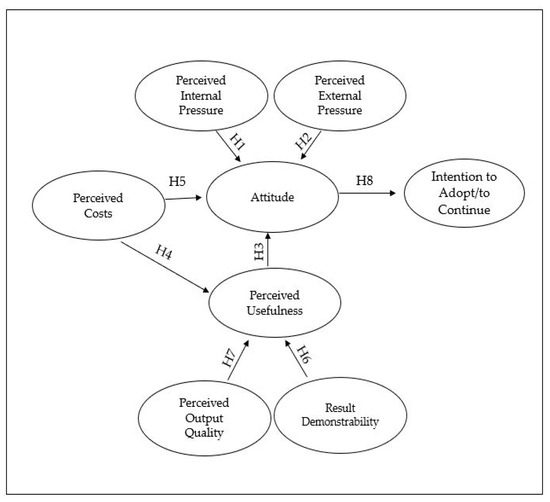 Perceived Internal Pressure

Perceived External Pressure

H1

H2

Perceived Costs

H5

Attitude

H8

Intention to Adopt/to Continue

H4

H3

Perceived Usefulness

H7

H6

Perceived Output Quality

Result Demonstrability